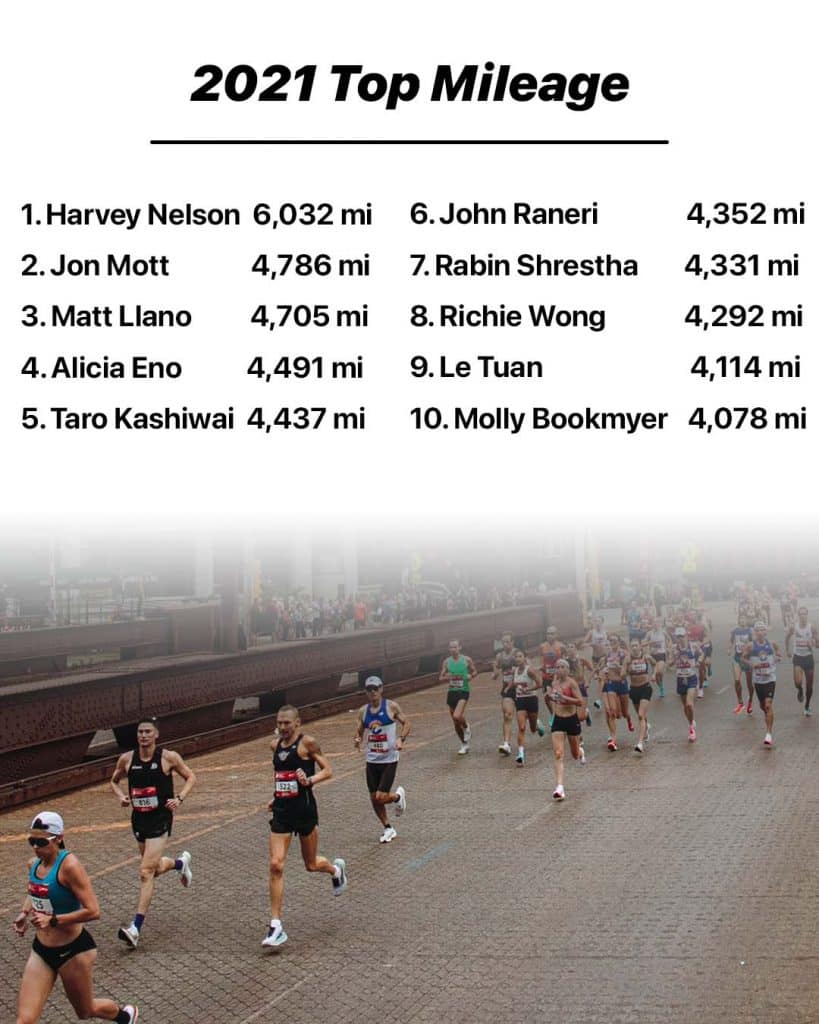 2021 Top Mileage

1. Harvey Nelson 6,032 mi
2. Jon Mott 4,786 mi
3. Matt Llano 4,705 mi
4. Alicia Eno 4,491 mi
5. Taro Kashiwai 4,437 mi

6. John Raneri 4,352 mi
7. Rabin Shrestha 4,331 mi
8. Richie Wong 4,292 mi
9. Le Tuan 4,114 mi
10. Molly Bookmyer 4,078 mi